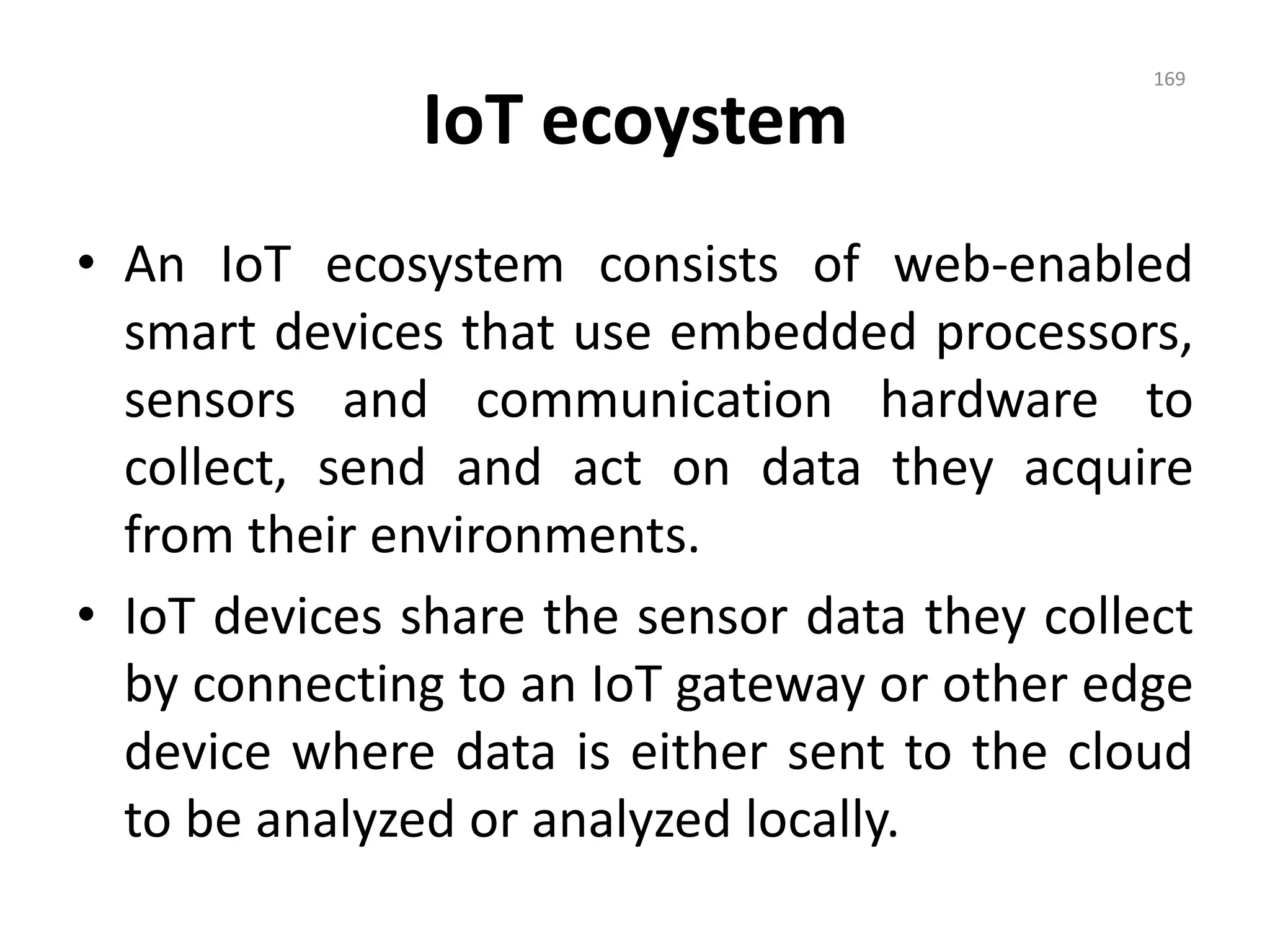 169

IoT ecoystem

• An IoT ecosystem consists of web-enabled smart devices that use embedded processors, sensors and communication hardware to collect, send and act on data they acquire from their environments.

• IoT devices share the sensor data they collect by connecting to an IoT gateway or other edge device where data is either sent to the cloud to be analyzed or analyzed locally.